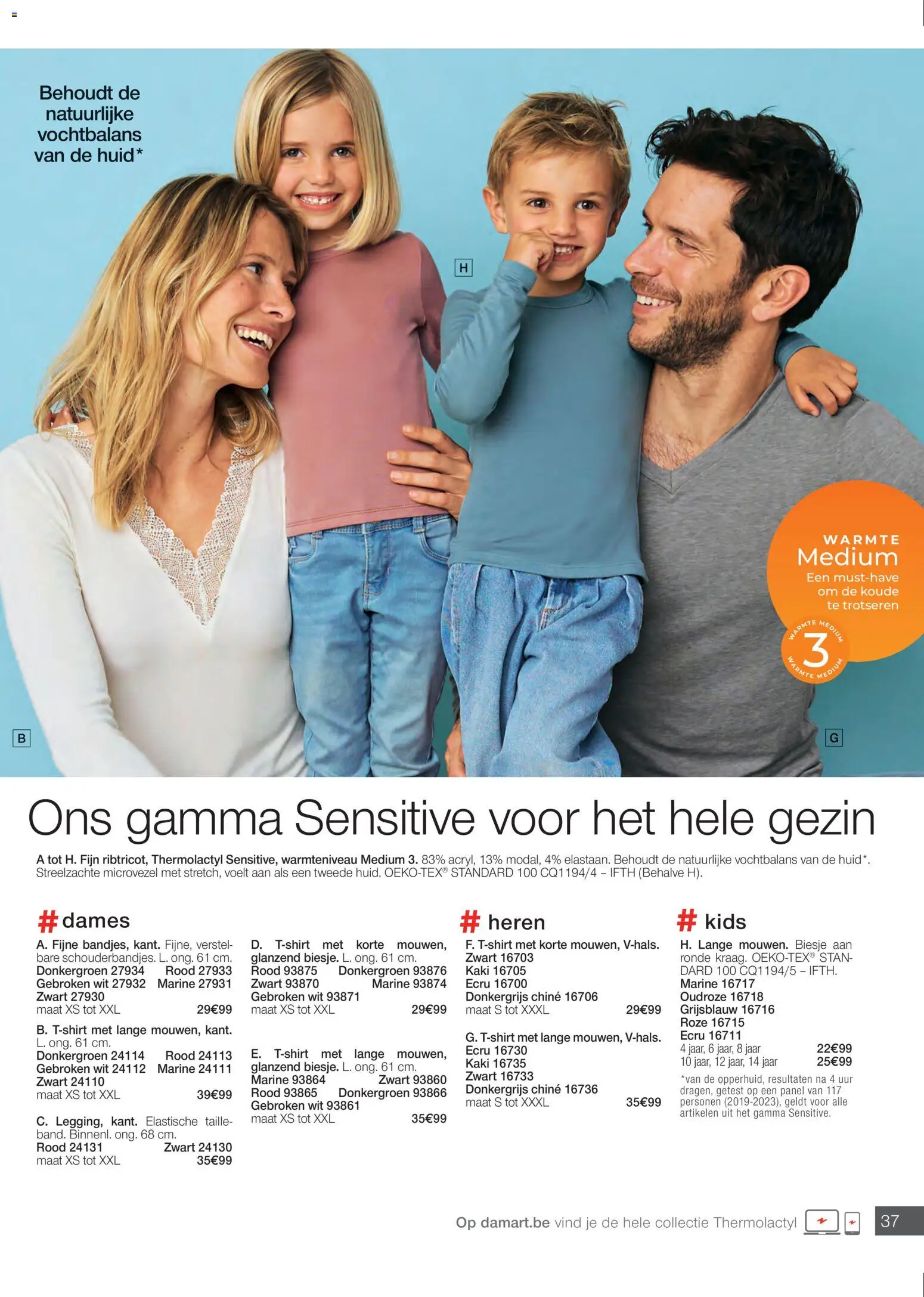 Behoudt de natuurlijke vochtbalans van de huid*

H

WARMTE
Medium
Een must-have om de koude te trotseren

WARMTE MEDIUM 3 WARMTE MEDIUM

B

G

Ons gamma Sensitive voor het hele gezin

A tot H. Fijn ribtricot, Thermolactyl Sensitive, warmteniveau Medium 3. 83% acryl, 13% modal, 4% elastaan. Behoudt de natuurlijke vochtbalans van de huid*. Streelzachte microvezel met stretch, voelt aan als een tweede huid. OEKO-TEX® STANDARD 100 CQ1194/4 – IFTH (Behalve H).

# dames

A. Fijne bandjes, kant. Fijne, verstelbare schouderbandjes. L. ong. 61 cm.
Donkergroen 27934 Rood 27933
Gebroken wit 27932 Marine 27931
Zwart 27930
maat XS tot XXL 29€99

B. T-shirt met lange mouwen, kant. L. ong. 61 cm.
Donkergroen 24114 Rood 24113
Gebroken wit 24112 Marine 24111
Zwart 24110
maat XS tot XXL 39€99

C. Legging, kant. Elastische tailleband. Binnenl. ong. 68 cm.
Rood 24131 Zwart 24130
maat XS tot XXL 35€99

D. T-shirt met korte mouwen, glanzend biesje. L. ong. 61 cm.
Rood 93875 Donkergroen 93876
Zwart 93870 Marine 93874
Gebroken wit 93871
maat XS tot XXL 29€99

E. T-shirt met lange mouwen, glanzend biesje. L. ong. 61 cm.
Marine 93864 Zwart 93860
Rood 93865 Donkergroen 93866
Gebroken wit 93861
maat XS tot XXL 35€99

# heren

F. T-shirt met korte mouwen, V-hals.
Zwart 16703
Kaki 16705
Ecru 16700
Donkergrijs chiné 16706
maat S tot XXXL 29€99

G. T-shirt met lange mouwen, V-hals.
Ecru 16730
Kaki 16735
Zwart 16733
Donkergrijs chiné 16736
maat S tot XXXL 35€99

# kids

H. Lange mouwen. Biesje aan ronde kraag. OEKO-TEX® STANDARD 100 CQ1194/5 – IFTH.
Marine 16717
Oudroze 16718
Grijsblauw 16716
Roze 16715
Ecru 16711
4 jaar, 6 jaar, 8 jaar 22€99
10 jaar, 12 jaar, 14 jaar 25€99

*van de opperhuid, resultaten na 4 uur dragen, getest op een panel van 117 personen (2019-2023), geldt voor alle artikelen uit het gamma Sensitive.

Op damart.be vind je de hele collectie Thermolactyl

37